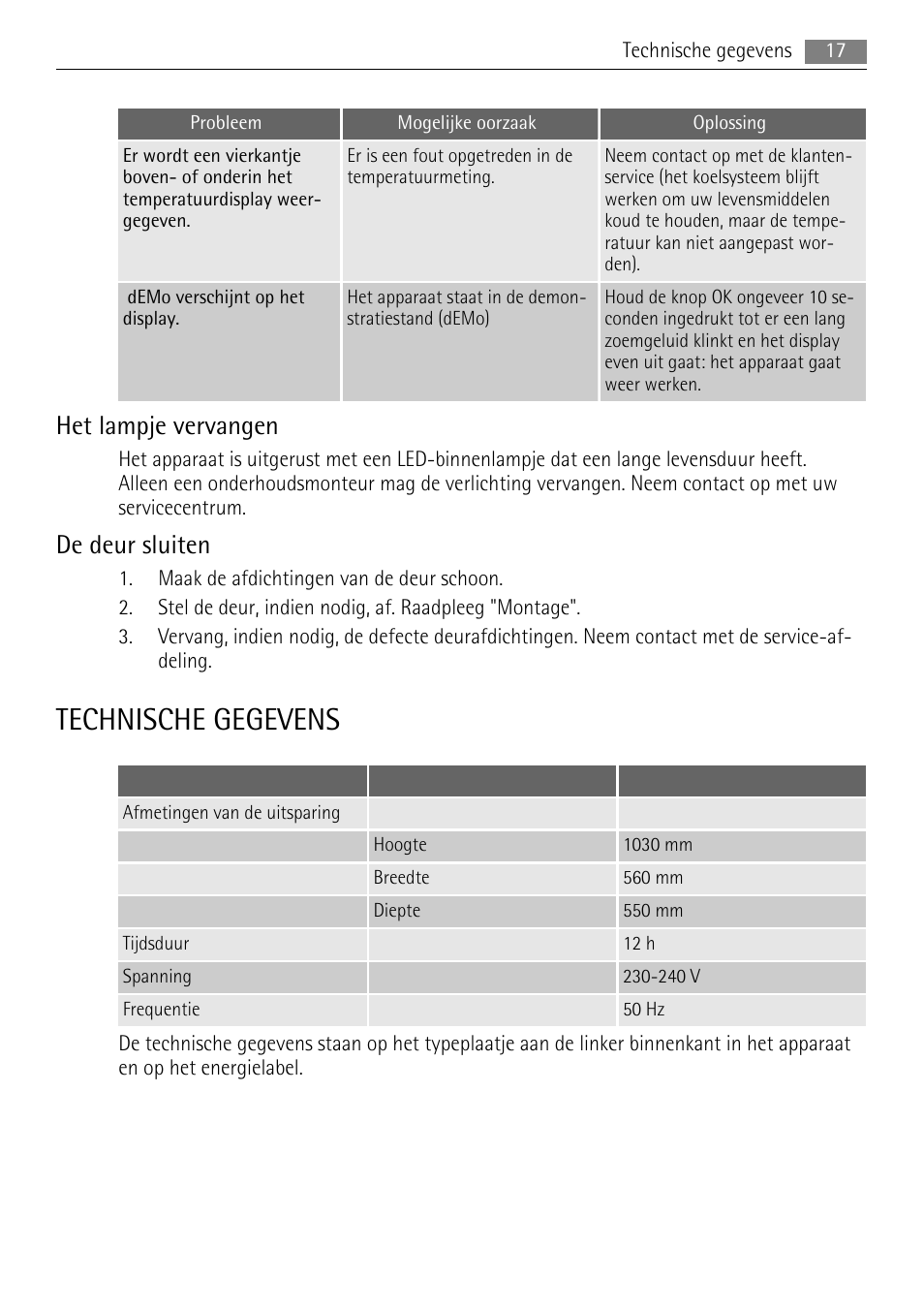 Technische gegevens 17

| Probleem | Mogelijke oorzaak | Oplossing |
|---|---|---|
| Er wordt een vierkantje boven- of onderin het temperatuurdisplay weergegeven. | Er is een fout opgetreden in de temperatuurmeting. | Neem contact op met de klantenservice (het koelsysteem blijft werken om uw levensmiddelen koud te houden, maar de temperatuur kan niet aangepast worden). |
| dEMo verschijnt op het display. | Het apparaat staat in de demonstratiestand (dEMo) | Houd de knop OK ongeveer 10 seconden ingedrukt tot er een lang zoemgeluid klinkt en het display even uit gaat: het apparaat gaat weer werken. |

Het lampje vervangen

Het apparaat is uitgerust met een LED-binnenlampje dat een lange levensduur heeft. Alleen een onderhoudsmonteur mag de verlichting vervangen. Neem contact op met uw servicecentrum.

De deur sluiten

1. Maak de afdichtingen van de deur schoon.
2. Stel de deur, indien nodig, af. Raadpleeg "Montage".
3. Vervang, indien nodig, de defecte deurafdichtingen. Neem contact met de service-afdeling.

TECHNISCHE GEGEVENS

| | | |
|---|---|---|
| Afmetingen van de uitsparing | | |
| | Hoogte | 1030 mm |
| | Breedte | 560 mm |
| | Diepte | 550 mm |
| Tijdsduur | | 12 h |
| Spanning | | 230-240 V |
| Frequentie | | 50 Hz |

De technische gegevens staan op het typeplaatje aan de linker binnenkant in het apparaat en op het energielabel.